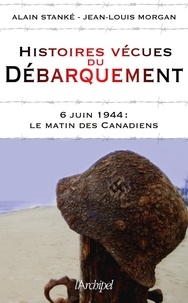 ALAIN STANKÉ - JEAN-LOUIS MORGAN

HISTOIRES VÉCUES DU DÉBARQUEMENT

6 JUIN 1944 :
LE MATIN DES CANADIENS

l'Archipel